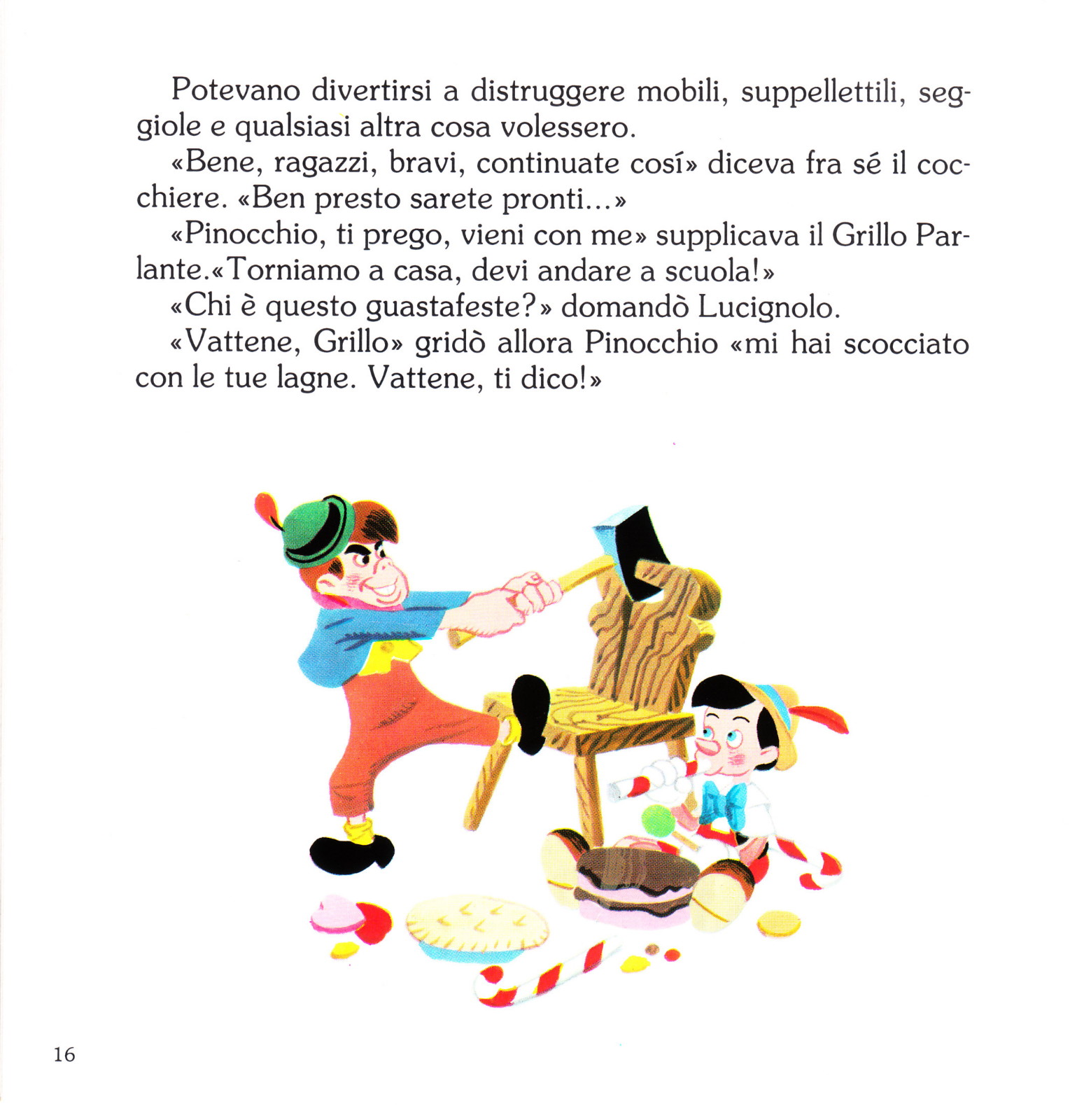 Potevano divertirsi a distruggere mobili, suppellettili, seggiole e qualsiasi altra cosa volessero.

«Bene, ragazzi, bravi, continuate cosí» diceva fra sé il cocchiere. «Ben presto sarete pronti...»

«Pinocchio, ti prego, vieni con me» supplicava il Grillo Parlante.«Torniamo a casa, devi andare a scuola!»

«Chi è questo guastafeste?» domandò Lucignolo.

«Vattene, Grillo» gridò allora Pinocchio «mi hai scocciato con le tue lagne. Vattene, ti dico!»

16